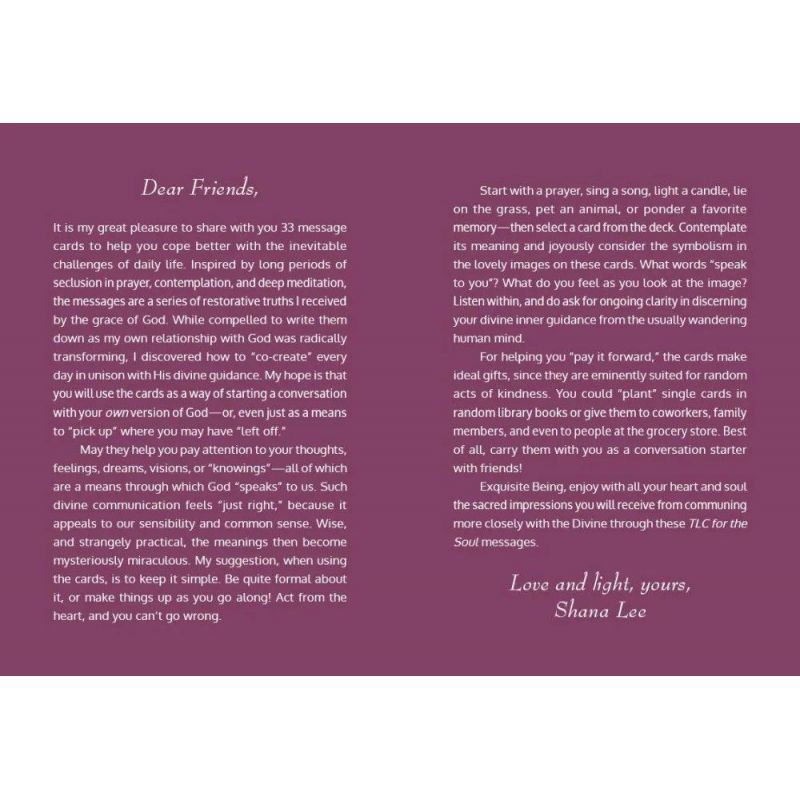 Dear Friends,

It is my great pleasure to share with you 33 message cards to help you cope better with the inevitable challenges of daily life. Inspired by long periods of seclusion in prayer, contemplation, and deep meditation, the messages are a series of restorative truths I received by the grace of God. While compelled to write them down as my own relationship with God was radically transforming, I discovered how to "co-create" every day in unison with His divine guidance. My hope is that you will use the cards as a way of starting a conversation with your own version of God—or, even just as a means to "pick up" where you may have "left off."

May they help you pay attention to your thoughts, feelings, dreams, visions, or "knowings"—all of which are a means through which God "speaks" to us. Such divine communication feels "just right," because it appeals to our sensibility and common sense. Wise, and strangely practical, the meanings then become mysteriously miraculous. My suggestion, when using the cards, is to keep it simple. Be quite formal about it, or make things up as you go along! Act from the heart, and you can't go wrong.

Start with a prayer, sing a song, light a candle, lie on the grass, pet an animal, or ponder a favorite memory—then select a card from the deck. Contemplate its meaning and joyously consider the symbolism in the lovely images on these cards. What words "speak to you"? What do you feel as you look at the image? Listen within, and do ask for ongoing clarity in discerning your divine inner guidance from the usually wandering human mind.

For helping you "pay it forward," the cards make ideal gifts, since they are eminently suited for random acts of kindness. You could "plant" single cards in random library books or give them to coworkers, family members, and even to people at the grocery store. Best of all, carry them with you as a conversation starter with friends!

Exquisite Being, enjoy with all your heart and soul the sacred impressions you will receive from communing more closely with the Divine through these TLC for the Soul messages.

Love and light, yours,
Shana Lee